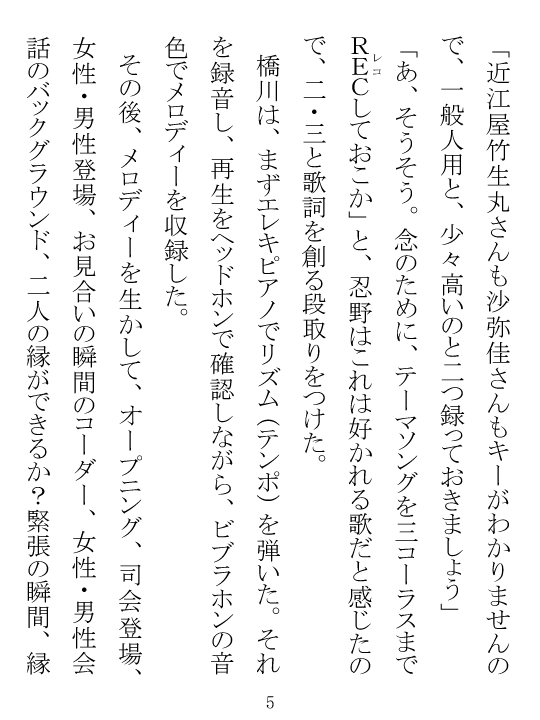 「近江屋竹生丸さんも沙弥佳さんもキーがわかりませんので、一般人用と、少々高いのと二つ録っておきましょう」

「あ、そうそう。念のために、テーマソングを三コーラスまでREC（レコ）しておこか」と、忍野はこれは好かれる歌だと感じたので、二・三と歌詞を創る段取りをつけた。

橋川は、まずエレキピアノでリズム（テンポ）を弾いた。それを録音し、再生をヘッドホンで確認しながら、ビブラホンの音色でメロディーを収録した。

その後、メロディーを生かして、オープニング、司会登場、女性・男性登場、お見合いの瞬間のコーダー、女性・男性会話のバックグラウンド、二人の縁ができるか？緊張の瞬間、縁

5